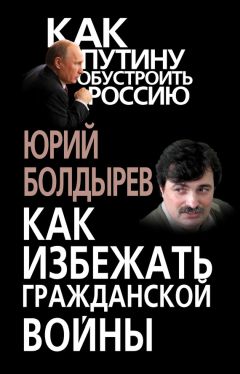 КАК ПУТИНУ ОБУСТРОИТЬ РОССИЮ

ЮРИЙ БОЛДЫРЕВ

КАК ИЗБЕЖАТЬ ГРАЖДАНСКОЙ ВОЙНЫ